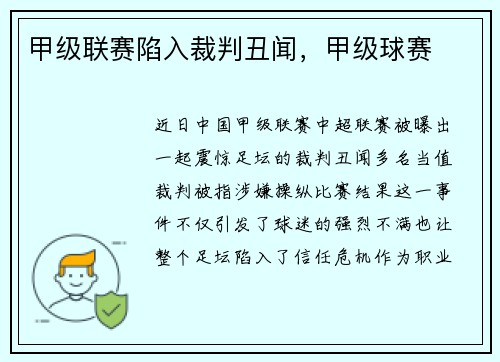 甲级联赛陷入裁判丑闻，甲级球赛

近日中国甲级联赛中超联赛被曝出一起震惊足坛的裁判丑闻多名当值裁判被指涉嫌操纵比赛结果这一事件不仅引发了球迷的强烈不满也让整个足坛陷入了信任危机作为职业